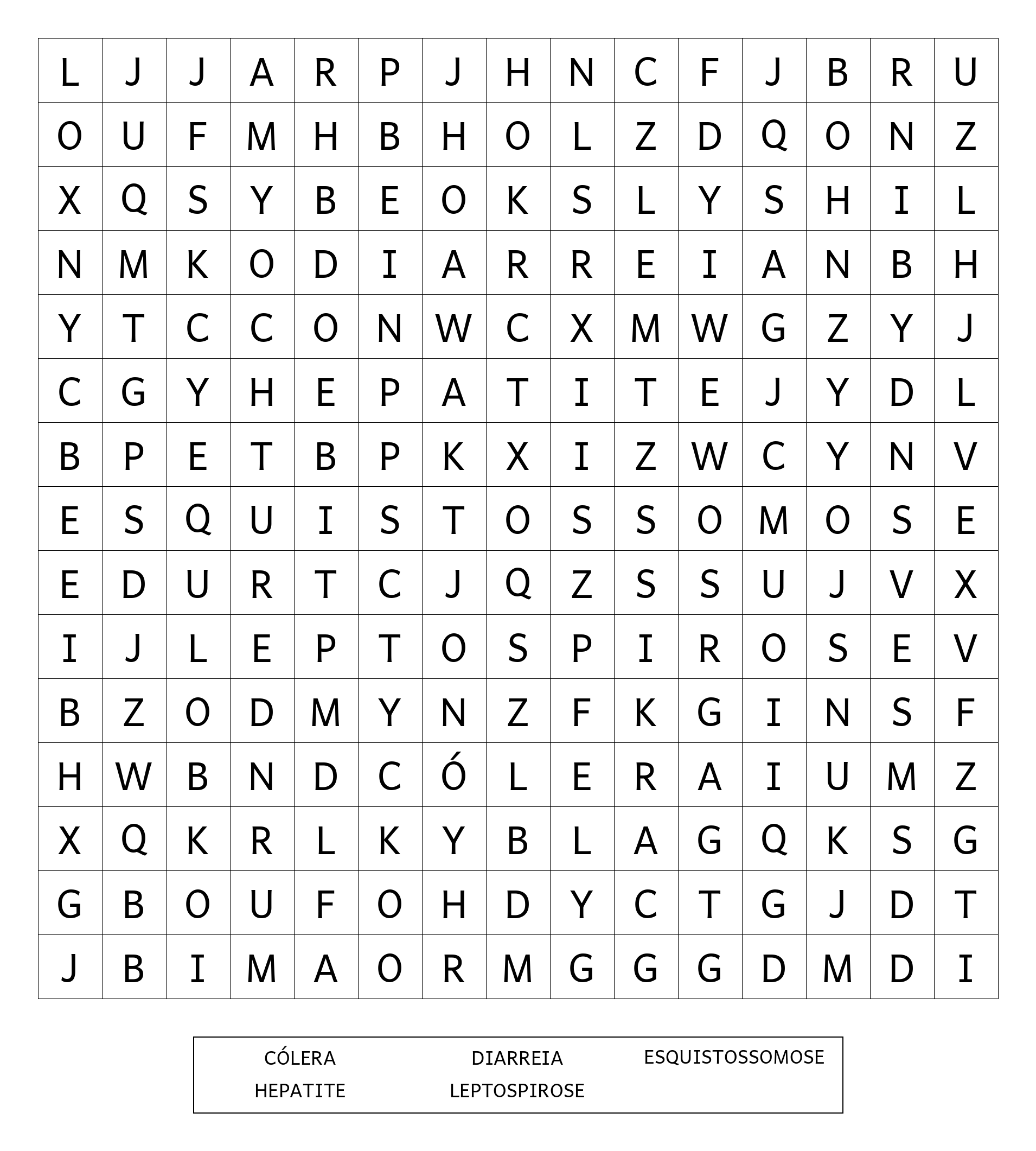 | L | J | J | A | R | P | J | H | N | C | F | J | B | R | U |
|---|---|---|---|---|---|---|---|---|---|---|---|---|---|---|
| O | U | F | M | H | B | H | O | L | Z | D | Q | O | N | Z |
| X | Q | S | Y | B | E | O | K | S | L | Y | S | H | I | L |
| N | M | K | O | D | I | A | R | R | E | I | A | N | B | H |
| Y | T | C | C | O | N | W | C | X | M | W | G | Z | Y | J |
| C | G | Y | H | E | P | A | T | I | T | E | J | Y | D | L |
| B | P | E | T | B | P | K | X | I | Z | W | C | Y | N | V |
| E | S | Q | U | I | S | T | O | S | S | O | M | O | S | E |
| E | D | U | R | T | C | J | Q | Z | S | S | U | J | V | X |
| I | J | L | E | P | T | O | S | P | I | R | O | S | E | V |
| B | Z | O | D | M | Y | N | Z | F | K | G | I | N | S | F |
| H | W | B | N | D | C | Ó | L | E | R | A | I | U | M | Z |
| X | Q | K | R | L | K | Y | B | L | A | G | Q | K | S | G |
| G | B | O | U | F | O | H | D | Y | C | T | G | J | D | T |
| J | B | I | M | A | O | R | M | G | G | G | D | M | D | I |

CÓLERA DIARREIA ESQUISTOSSOMOSE
HEPATITE LEPTOSPIROSE